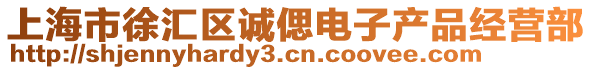 上海市徐汇区诚偲电子产品经营部
http://shjennyhardy3.cn.coovee.com